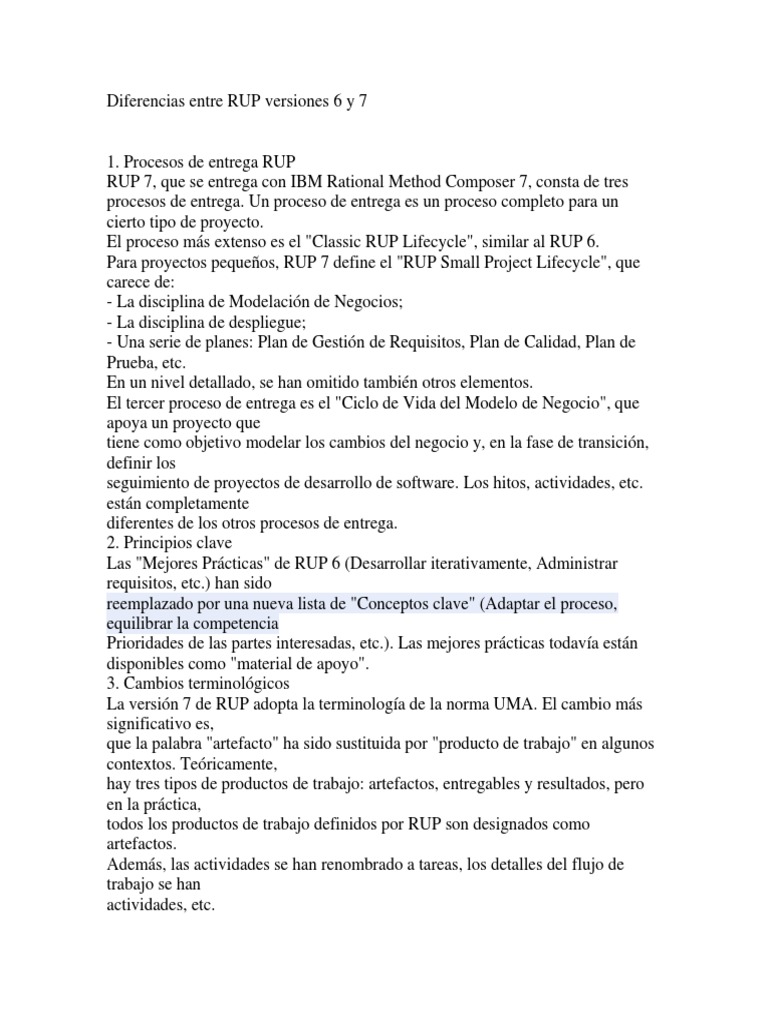 Diferencias entre RUP versiones 6 y 7

1. Procesos de entrega RUP
RUP 7, que se entrega con IBM Rational Method Composer 7, consta de tres procesos de entrega. Un proceso de entrega es un proceso completo para un cierto tipo de proyecto.
El proceso más extenso es el "Classic RUP Lifecycle", similar al RUP 6.
Para proyectos pequeños, RUP 7 define el "RUP Small Project Lifecycle", que carece de:
- La disciplina de Modelación de Negocios;
- La disciplina de despliegue;
- Una serie de planes: Plan de Gestión de Requisitos, Plan de Calidad, Plan de Prueba, etc.
En un nivel detallado, se han omitido también otros elementos.
El tercer proceso de entrega es el "Ciclo de Vida del Modelo de Negocio", que apoya un proyecto que
tiene como objetivo modelar los cambios del negocio y, en la fase de transición, definir los
seguimiento de proyectos de desarrollo de software. Los hitos, actividades, etc. están completamente
diferentes de los otros procesos de entrega.
2. Principios clave
Las "Mejores Prácticas" de RUP 6 (Desarrollar iterativamente, Administrar requisitos, etc.) han sido
reemplazado por una nueva lista de "Conceptos clave" (Adaptar el proceso, equilibrar la competencia
Prioridades de las partes interesadas, etc.). Las mejores prácticas todavía están disponibles como "material de apoyo".
3. Cambios terminológicos
La versión 7 de RUP adopta la terminología de la norma UMA. El cambio más significativo es,
que la palabra "artefacto" ha sido sustituida por "producto de trabajo" en algunos contextos. Teóricamente,
hay tres tipos de productos de trabajo: artefactos, entregables y resultados, pero en la práctica,
todos los productos de trabajo definidos por RUP son designados como artefactos.
Además, las actividades se han renombrado a tareas, los detalles del flujo de trabajo se han
actividades, etc.